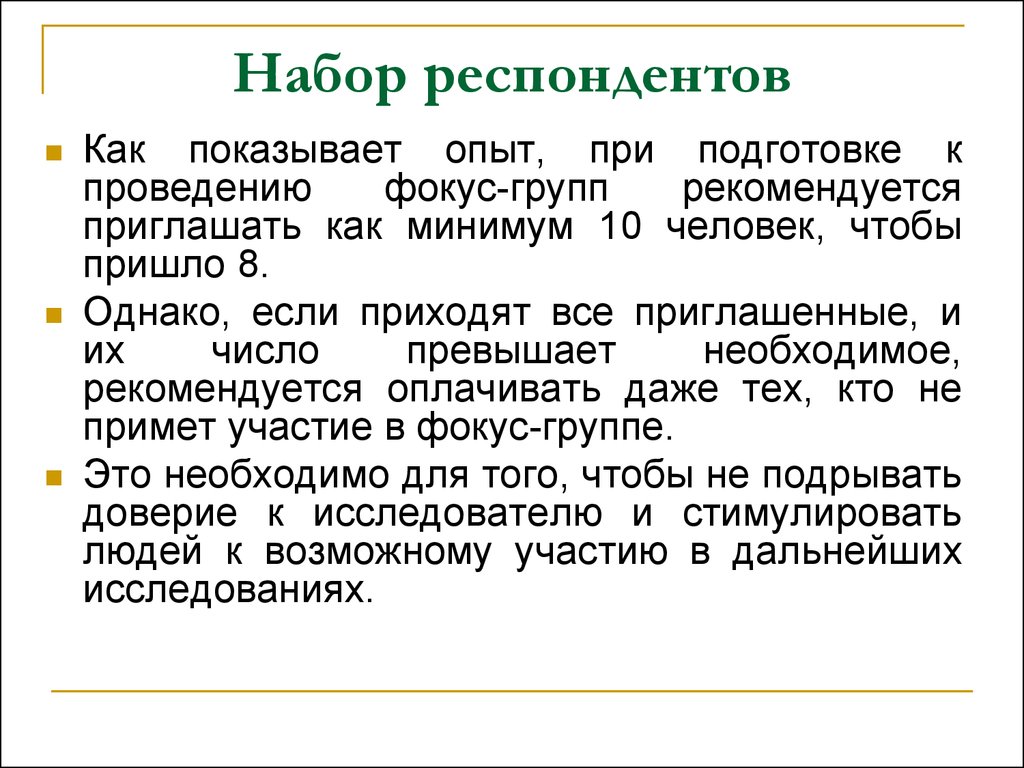 Набор респондентов

Как показывает опыт, при подготовке к проведению фокус-групп рекомендуется приглашать как минимум 10 человек, чтобы пришло 8.

Однако, если приходят все приглашенные, и их число превышает необходимое, рекомендуется оплачивать даже тех, кто не примет участие в фокус-группе.

Это необходимо для того, чтобы не подрывать доверие к исследователю и стимулировать людей к возможному участию в дальнейших исследованиях.